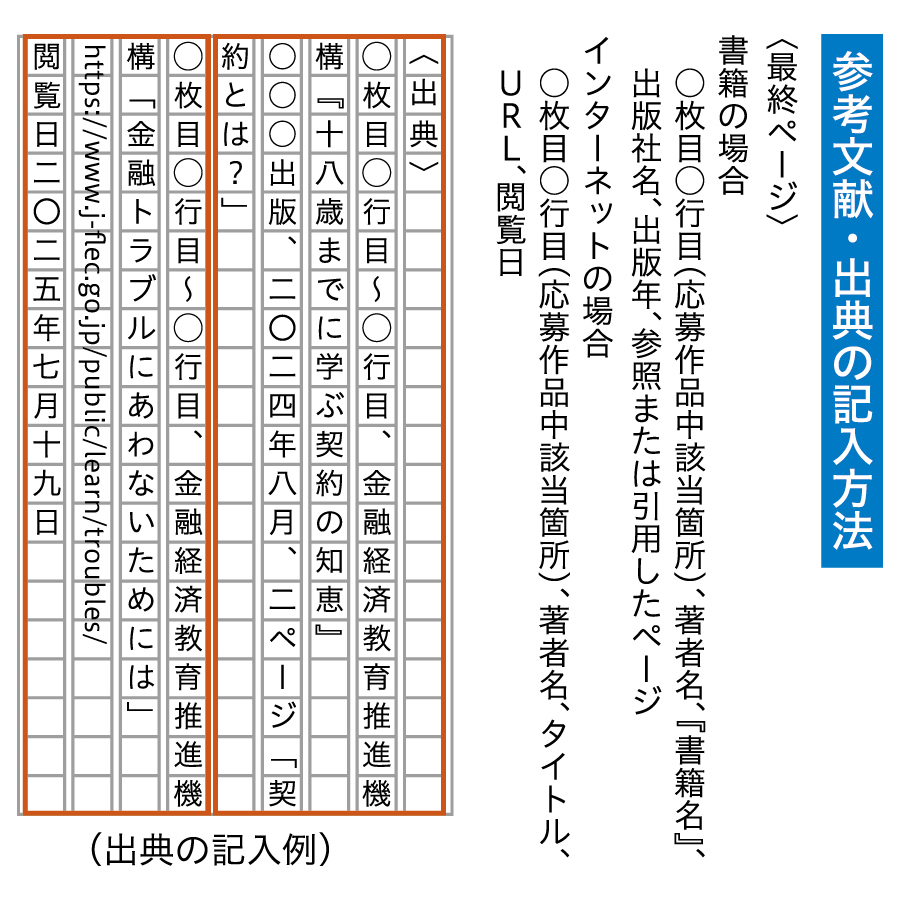 参考文献・出典の記入方法

〈最終ページ〉
書籍の場合
○枚目○行目(応募作品中該当箇所)、著者名、『書籍名』、出版社名、出版年、参照または引用したページ
インターネットの場合
○枚目○行目(応募作品中該当箇所)、著者名、タイトル、URL、閲覧日

〈出典〉
○枚目○行目~○行目、金融経済教育推進機構『十八歳までに学ぶ契約の知恵』
○○○出版、二〇二四年八月、二ページ「契約とは?」
○枚目○行目~○行目、金融経済教育推進機構「金融トラブルにあわないためには」
https://www.j-flec.go.jp/public/learn/troubles/
閲覧日二〇二五年七月十九日

(出典の記入例)